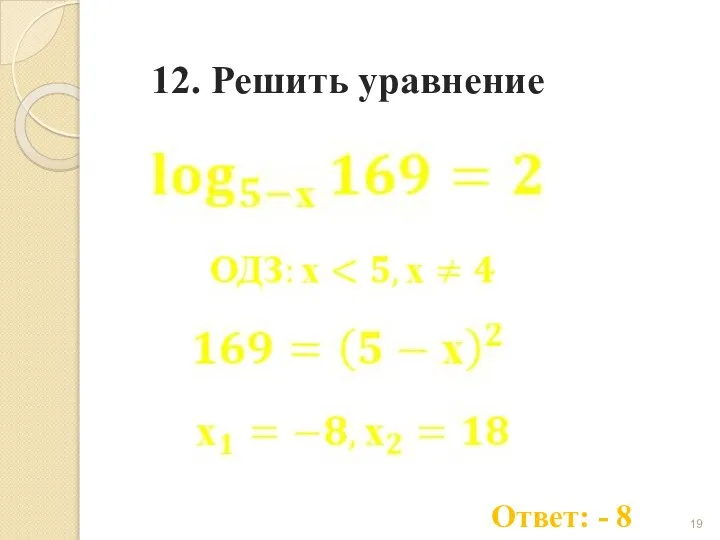 12. Решить уравнение

$\log_{5-x} 169 = 2$

ОДЗ: $x < 5, x \neq 4$

$169 = (5 - x)^2$

$x_1 = -8, x_2 = 18$

Ответ: - 8

19